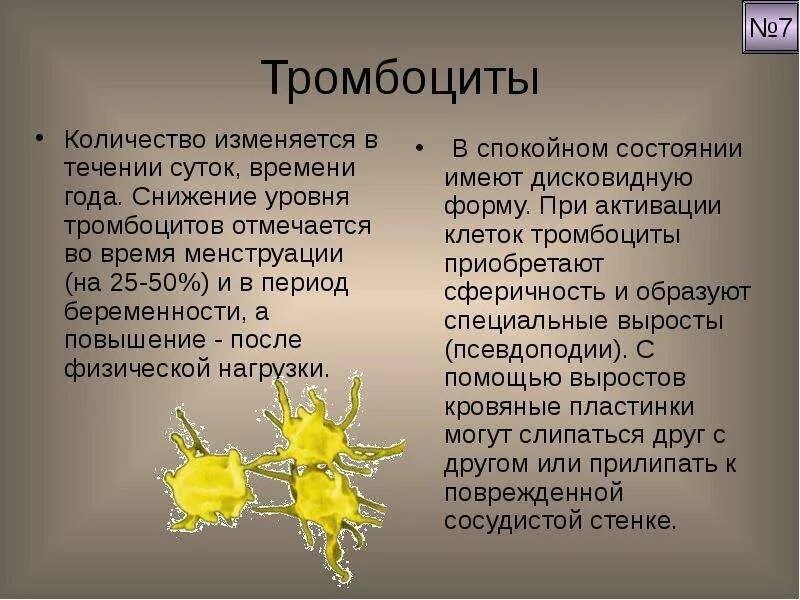 №7

Тромбоциты

• Количество изменяется в течении суток, времени года. Снижение уровня тромбоцитов отмечается во время менструации (на 25-50%) и в период беременности, а повышение - после физической нагрузки.

• В спокойном состоянии имеют дисковидную форму. При активации клеток тромбоциты приобретают сферичность и образуют специальные выросты (псевдоподии). С помощью выростов кровяные пластинки могут слипаться друг с другом или прилипать к поврежденной сосудистой стенке.